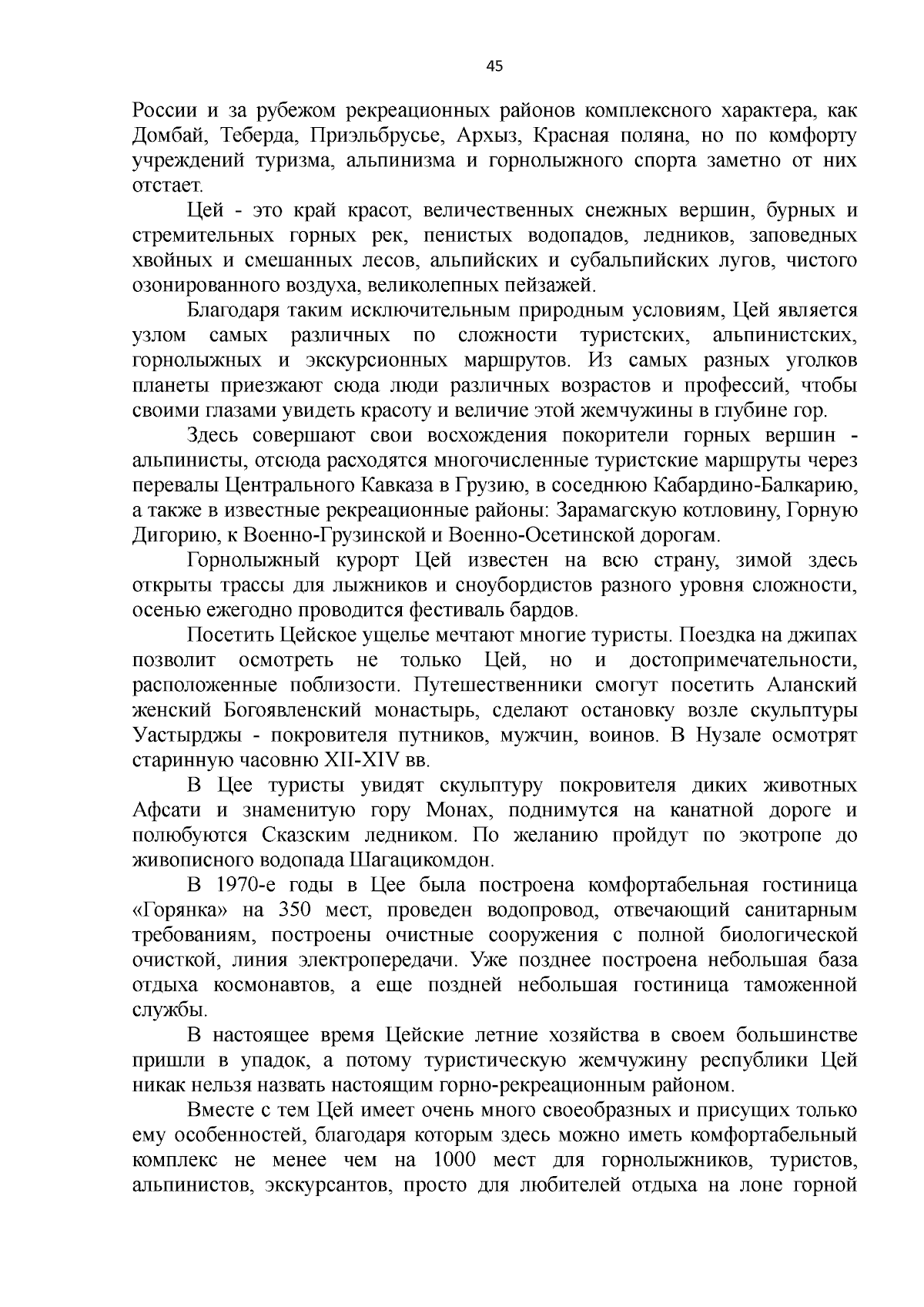 45

России и за рубежом рекреационных районов комплексного характера, как Домбай, Теберда, Приэльбрусье, Архыз, Красная поляна, но по комфорту учреждений туризма, альпинизма и горнолыжного спорта заметно от них отстает.

Цей - это край красот, величественных снежных вершин, бурных и стремительных горных рек, пенистых водопадов, ледников, заповедных хвойных и смешанных лесов, альпийских и субальпийских лугов, чистого озонированного воздуха, великолепных пейзажей.

Благодаря таким исключительным природным условиям, Цей является узлом самых различных по сложности туристских, альпинистских, горнолыжных и экскурсионных маршрутов. Из самых разных уголков планеты приезжают сюда люди различных возрастов и профессий, чтобы своими глазами увидеть красоту и величие этой жемчужины в глубине гор.

Здесь совершают свои восхождения покорители горных вершин - альпинисты, отсюда расходятся многочисленные туристские маршруты через перевалы Центрального Кавказа в Грузию, в соседнюю Кабардино-Балкарию, а также в известные рекреационные районы: Зарамагскую котловину, Горную Дигорию, к Военно-Грузинской и Военно-Осетинской дорогам.

Горнолыжный курорт Цей известен на всю страну, зимой здесь открыты трассы для лыжников и сноубордистов разного уровня сложности, осенью ежегодно проводится фестиваль бардов.

Посетить Цейское ущелье мечтают многие туристы. Поездка на джипах позволит осмотреть не только Цей, но и достопримечательности, расположенные поблизости. Путешественники смогут посетить Аланский женский Богоявленский монастырь, сделают остановку возле скульптуры Уастырджы - покровителя путников, мужчин, воинов. В Нузале осмотрят старинную часовню XII-XIV вв.

В Цее туристы увидят скульптуру покровителя диких животных Афсати и знаменитую гору Монах, поднимутся на канатной дороге и полюбуются Сказским ледником. По желанию пройдут по экотропе до живописного водопада Шагацикомдон.

В 1970-е годы в Цее была построена комфортабельная гостиница «Горянка» на 350 мест, проведен водопровод, отвечающий санитарным требованиям, построены очистные сооружения с полной биологической очисткой, линия электропередачи. Уже позднее построена небольшая база отдыха космонавтов, а еще поздней небольшая гостиница таможенной службы.

В настоящее время Цейские летние хозяйства в своем большинстве пришли в упадок, а потому туристическую жемчужину республики Цей никак нельзя назвать настоящим горно-рекреационным районом.

Вместе с тем Цей имеет очень много своеобразных и присущих только ему особенностей, благодаря которым здесь можно иметь комфортабельный комплекс не менее чем на 1000 мест для горнолыжников, туристов, альпинистов, экскурсантов, просто для любителей отдыха на лоне горной